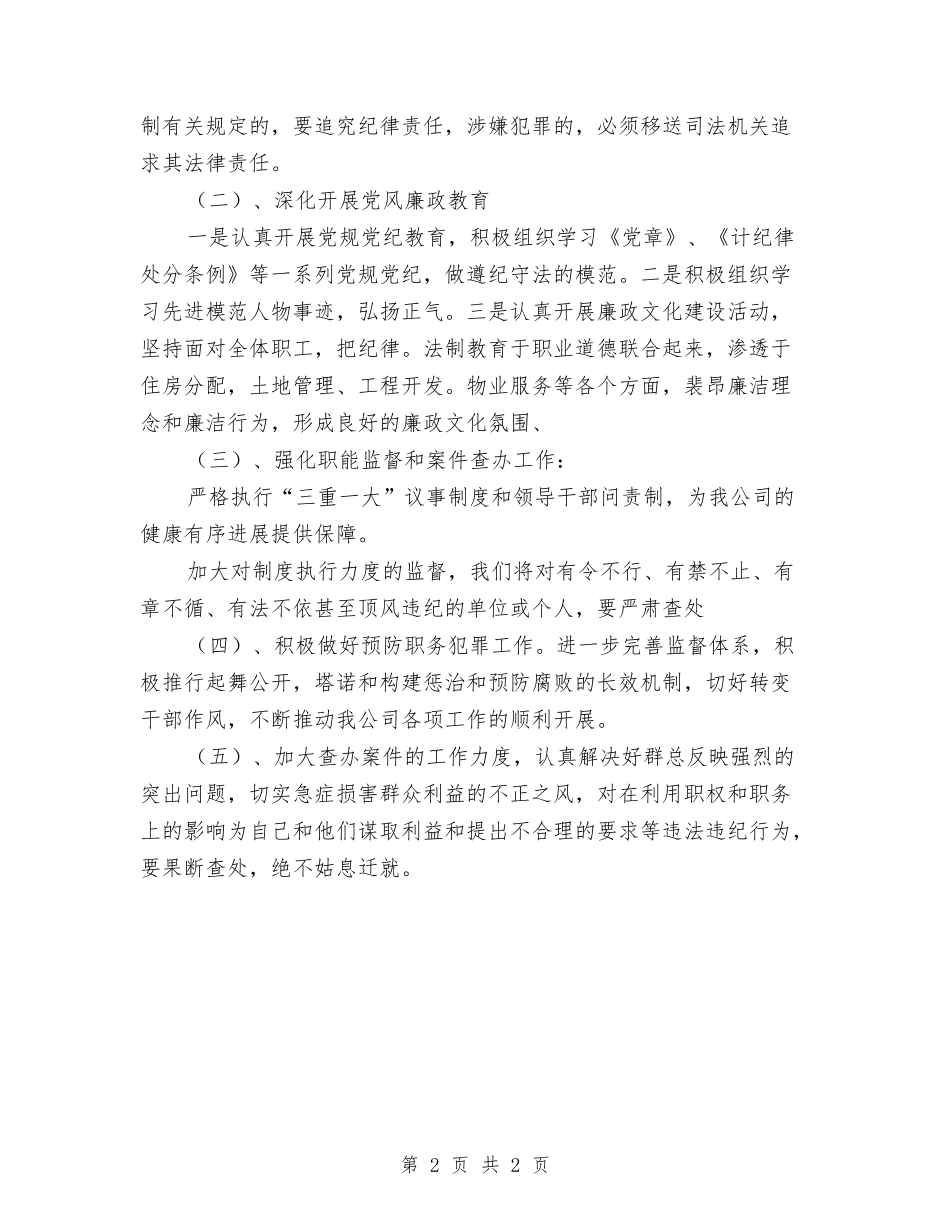 制有关规定的，要追究纪律责任，涉嫌犯罪的，必须移送司法机关追求其法律责任。

（二）、深化开展党风廉政教育

一是认真开展党规党纪教育，积极组织学习《党章》、《计纪律处分条例》等一系列党规党纪，做遵纪守法的模范。二是积极组织学习先进模范人物事迹，弘扬正气。三是认真开展廉政文化建设活动，坚持面对全体职工，把纪律。法制教育于职业道德联合起来，渗透于住房分配，土地管理、工程开发。物业服务等各个方面，裴昂廉洁理念和廉洁行为，形成良好的廉政文化氛围、

（三）、强化职能监督和案件查办工作：

严格执行“三重一大”议事制度和领导干部问责制，为我公司的健康有序进展提供保障。

加大对制度执行力度的监督，我们将对有令不行、有禁不止、有章不循、有法不依甚至顶风违纪的单位或个人，要严肃查处

（四）、积极做好预防职务犯罪工作。进一步完善监督体系，积极推行起舞公开，塔诺和构建惩治和预防腐败的长效机制，切好转变干部作风，不断推动我公司各项工作的顺利开展。

（五）、加大查办案件的工作力度，认真解决好群总反映强烈的突出问题，切实急症损害群众利益的不正之风，对在利用职权和职务上的影响为自己和他们谋取利益和提出不合理的要求等违法违纪行为，要果断查处，绝不姑息迁就。

第 2 页 共 2 页